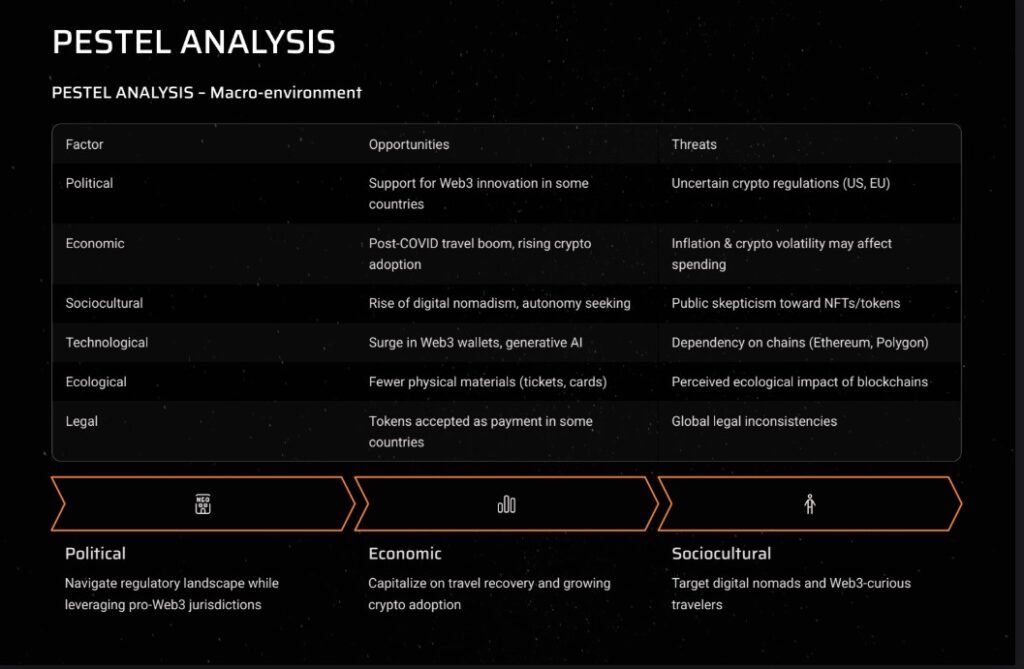 PESTEL ANALYSIS

PESTEL ANALYSIS - Macro-environment

| Factor | Opportunities | Threats |
|---|---|---|
| Political | Support for Web3 innovation in some countries | Uncertain crypto regulations (US, EU) |
| Economic | Post-COVID travel boom, rising crypto adoption | Inflation & crypto volatility may affect spending |
| Sociocultural | Rise of digital nomadism, autonomy seeking | Public skepticism toward NFTs/tokens |
| Technological | Surge in Web3 wallets, generative AI | Dependency on chains (Ethereum, Polygon) |
| Ecological | Fewer physical materials (tickets, cards) | Perceived ecological impact of blockchains |
| Legal | Tokens accepted as payment in some countries | Global legal inconsistencies |

Political

Navigate regulatory landscape while leveraging pro-Web3 jurisdictions

Economic

Capitalize on travel recovery and growing crypto adoption

Sociocultural

Target digital nomads and Web3-curious travelers